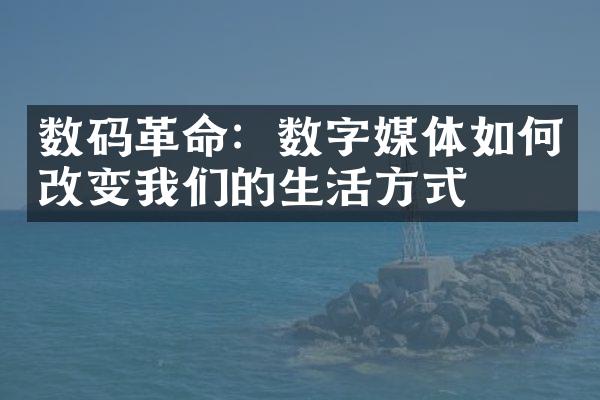 数码革命：数字媒体如何改变我们的生活方式